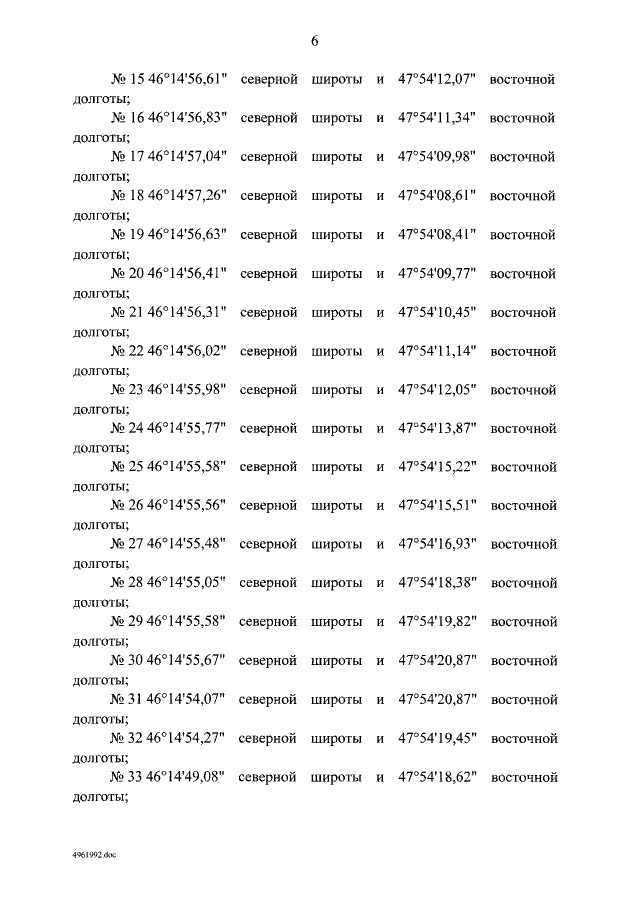 6

№ 15 46°14'56,61" северной широты и 47°54'12,07" восточной долготы;

№ 16 46°14'56,83" северной широты и 47°54'11,34" восточной долготы;

№ 17 46°14'57,04" северной широты и 47°54'09,98" восточной долготы;

№ 18 46°14'57,26" северной широты и 47°54'08,61" восточной долготы;

№ 19 46°14'56,63" северной широты и 47°54'08,41" восточной долготы;

№ 20 46°14'56,41" северной широты и 47°54'09,77" восточной долготы;

№ 21 46°14'56,31" северной широты и 47°54'10,45" восточной долготы;

№ 22 46°14'56,02" северной широты и 47°54'11,14" восточной долготы;

№ 23 46°14'55,98" северной широты и 47°54'12,05" восточной долготы;

№ 24 46°14'55,77" северной широты и 47°54'13,87" восточной долготы;

№ 25 46°14'55,58" северной широты и 47°54'15,22" восточной долготы;

№ 26 46°14'55,56" северной широты и 47°54'15,51" восточной долготы;

№ 27 46°14'55,48" северной широты и 47°54'16,93" восточной долготы;

№ 28 46°14'55,05" северной широты и 47°54'18,38" восточной долготы;

№ 29 46°14'55,58" северной широты и 47°54'19,82" восточной долготы;

№ 30 46°14'55,67" северной широты и 47°54'20,87" восточной долготы;

№ 31 46°14'54,07" северной широты и 47°54'20,87" восточной долготы;

№ 32 46°14'54,27" северной широты и 47°54'19,45" восточной долготы;

№ 33 46°14'49,08" северной широты и 47°54'18,62" восточной долготы;

4961992.doc